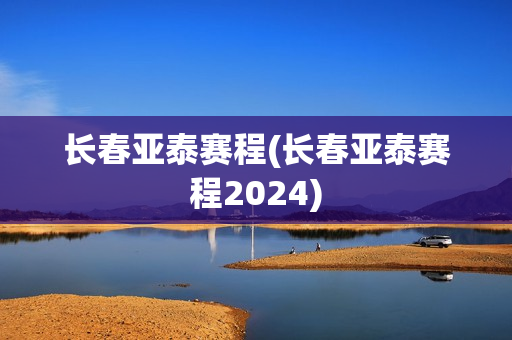 长春亚泰赛程(长春亚泰赛程2024)